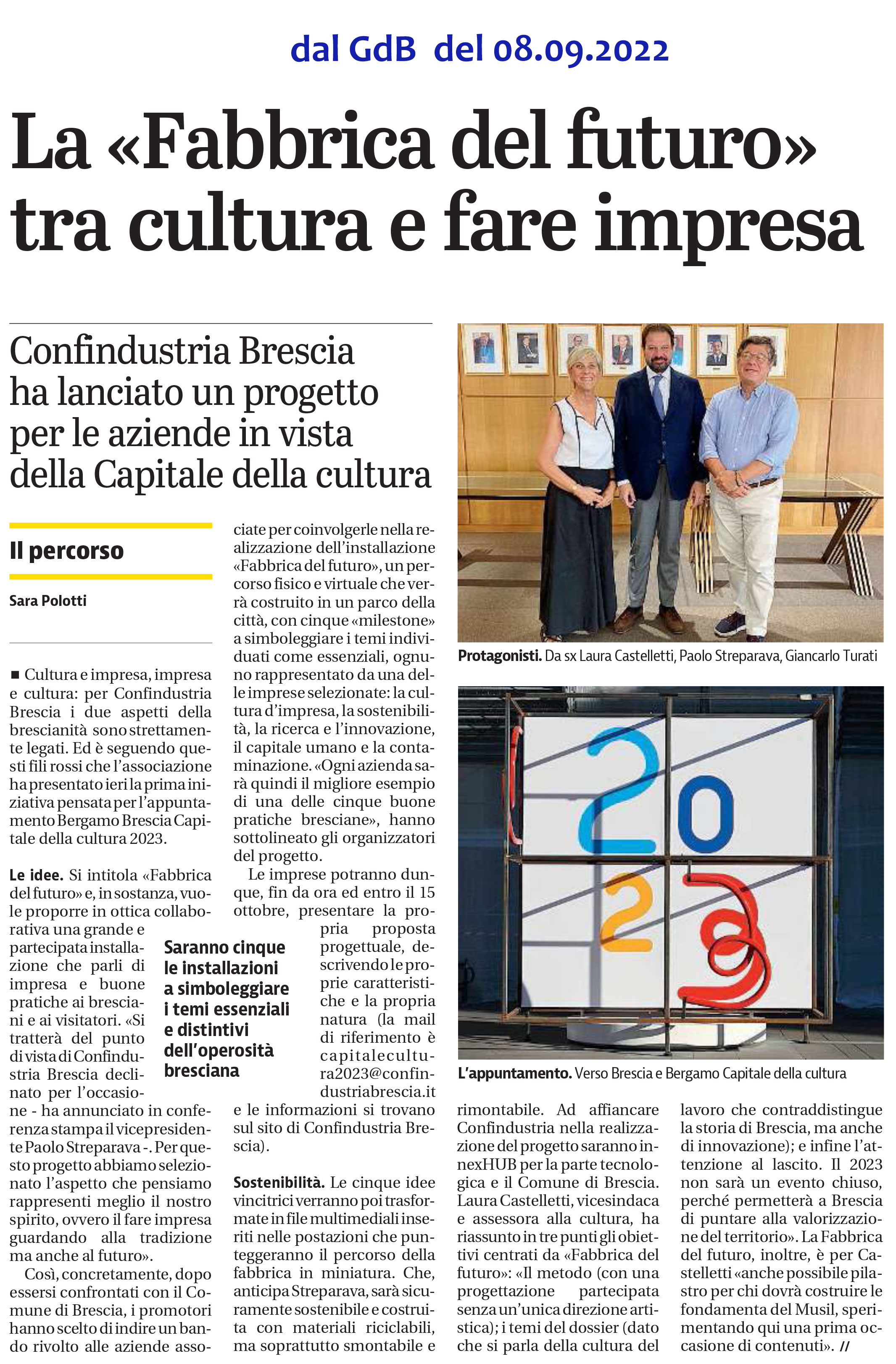 dal GdB del 08.09.2022

La «Fabbrica del futuro» tra cultura e fare impresa

Confindustria Brescia ha lanciato un progetto per le aziende in vista della Capitale della cultura

Il percorso

Sara Polotti

■ Cultura e impresa, impresa e cultura: per Confindustria Brescia i due aspetti della brescianità sono strettamente legati. Ed è seguendo questi fili rossi che l'associazione ha presentato ieri la prima iniziativa pensata per l'appuntamento Bergamo Brescia Capitale della cultura 2023.

Le idee. Si intitola «Fabbrica del futuro» e, in sostanza, vuole proporre in ottica collaborativa una grande e partecipata installazione che parli di impresa e buone pratiche ai bresciani e ai visitatori. «Si tratterà del punto di vista di Confindustria Brescia declinato per l'occasione - ha annunciato in conferenza stampa il vicepresidente Paolo Streparava -. Per questo progetto abbiamo selezionato l'aspetto che pensiamo rappresenti meglio il nostro spirito, ovvero il fare impresa guardando alla tradizione ma anche al futuro».

Così, concretamente, dopo essersi confrontati con il Comune di Brescia, i promotori hanno scelto di indire un bando rivolto alle aziende associate per coinvolgerle nella realizzazione dell'installazione «Fabbrica del futuro», un percorso fisico e virtuale che verrà costruito in un parco della città, con cinque «milestone» a simboleggiare i temi individuati come essenziali, ognuno rappresentato da una delle imprese selezionate: la cultura d'impresa, la sostenibilità, la ricerca e l'innovazione, il capitale umano e la contaminazione. «Ogni azienda sarà quindi il migliore esempio di una delle cinque buone pratiche bresciane», hanno sottolineato gli organizzatori del progetto.

Le imprese potranno dunque, fin da ora ed entro il 15 ottobre, presentare la propria proposta progettuale, descrivendo le proprie caratteristiche e la propria natura (la mail di riferimento è capitalecultura2023@confindustriabrescia.it e le informazioni si trovano sul sito di Confindustria Brescia).

Saranno cinque le installazioni a simboleggiare i temi essenziali e distintivi dell'operosità bresciana

Sostenibilità. Le cinque idee vincitrici verranno poi trasformate in file multimediali inseriti nelle postazioni che punteggeranno il percorso della fabbrica in miniatura. Che, anticipa Streparava, sarà sicuramente sostenibile e costruita con materiali riciclabili, ma soprattutto smontabile e rimontabile. Ad affiancare Confindustria nella realizzazione del progetto saranno innexHUB per la parte tecnologica e il Comune di Brescia. Laura Castelletti, vicesindaca e assessora alla cultura, ha riassunto in tre punti gli obiettivi centrati da «Fabbrica del futuro»: «Il metodo (con una progettazione partecipata senza un'unica direzione artistica); i temi del dossier (dato che si parla della cultura del lavoro che contraddistingue la storia di Brescia, ma anche di innovazione); e infine l'attenzione al lascito. Il 2023 non sarà un evento chiuso, perché permetterà a Brescia di puntare alla valorizzazione del territorio». La Fabbrica del futuro, inoltre, è per Castelletti «anche possibile pilastro per chi dovrà costruire le fondamenta del Musil, sperimentando qui una prima occasione di contenuti». //

Protagonisti. Da sx Laura Castelletti, Paolo Streparava, Giancarlo Turati

2023

L'appuntamento. Verso Brescia e Bergamo Capitale della cultura